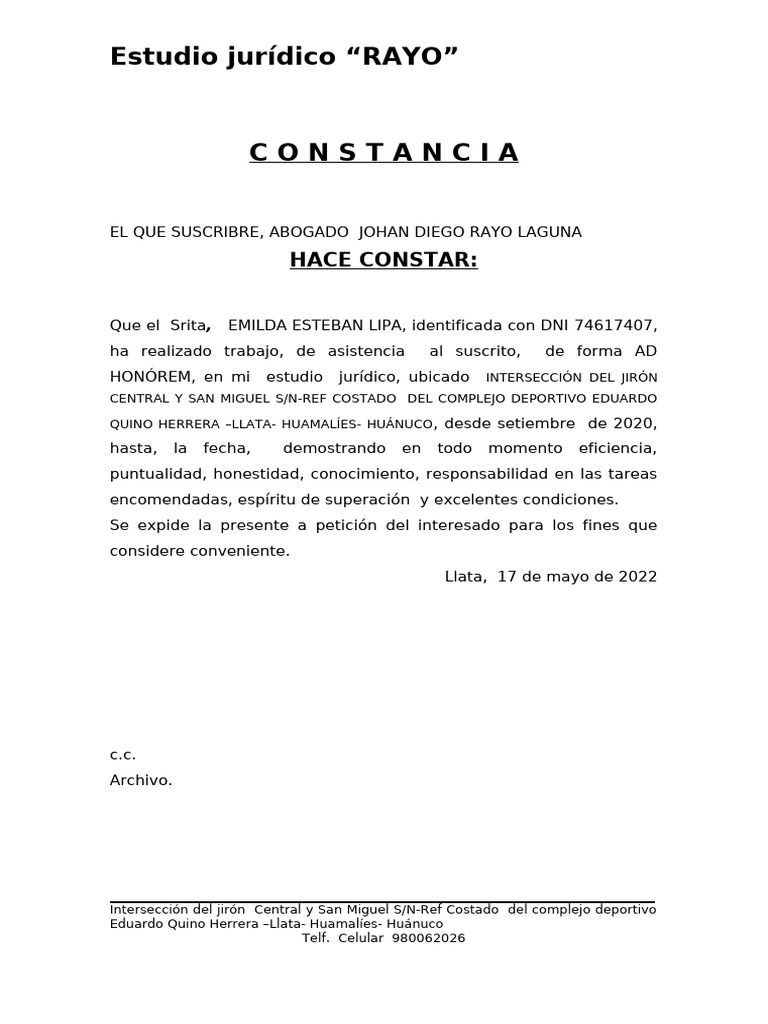 Estudio jurídico “RAYO”

C O N S T A N C I A

EL QUE SUSCRIBRE, ABOGADO JOHAN DIEGO RAYO LAGUNA

HACE CONSTAR:

Que el Srita, EMILDA ESTEBAN LIPA, identificada con DNI 74617407, ha realizado trabajo, de asistencia al suscrito, de forma AD HONÓREM, en mi estudio jurídico, ubicado INTERSECCIÓN DEL JIRÓN CENTRAL Y SAN MIGUEL S/N-REF COSTADO DEL COMPLEJO DEPORTIVO EDUARDO QUINO HERRERA –LLATA- HUAMALÍES- HUÁNUCO, desde setiembre de 2020, hasta, la fecha, demostrando en todo momento eficiencia, puntualidad, honestidad, conocimiento, responsabilidad en las tareas encomendadas, espíritu de superación y excelentes condiciones.
Se expide la presente a petición del interesado para los fines que considere conveniente.

Llata, 17 de mayo de 2022

c.c.
Archivo.

Intersección del jirón Central y San Miguel S/N-Ref Costado del complejo deportivo Eduardo Quino Herrera –Llata- Huamalíes- Huánuco
Telf. Celular 980062026